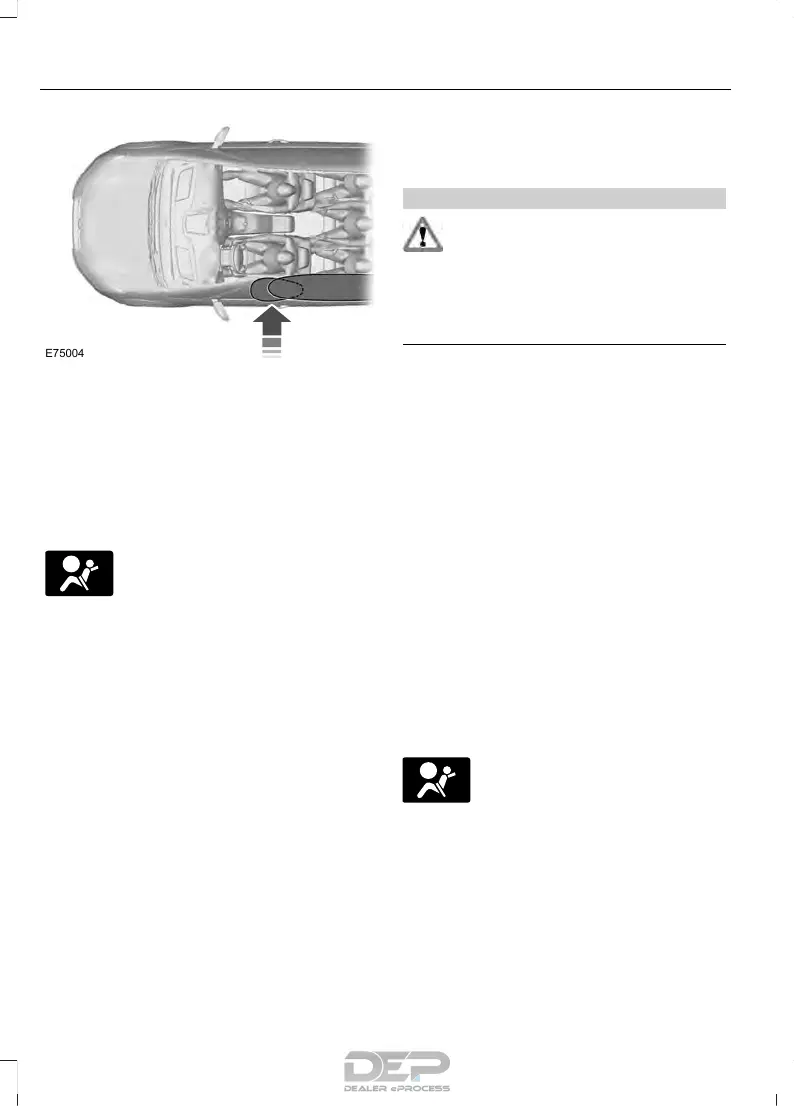 E75004

DEP
DEALER ePROCESS